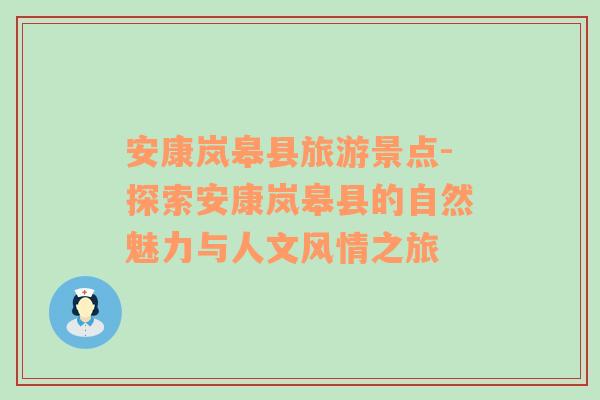 安康岚皋县旅游景点-探索安康岚皋县的自然魅力与人文风情之旅